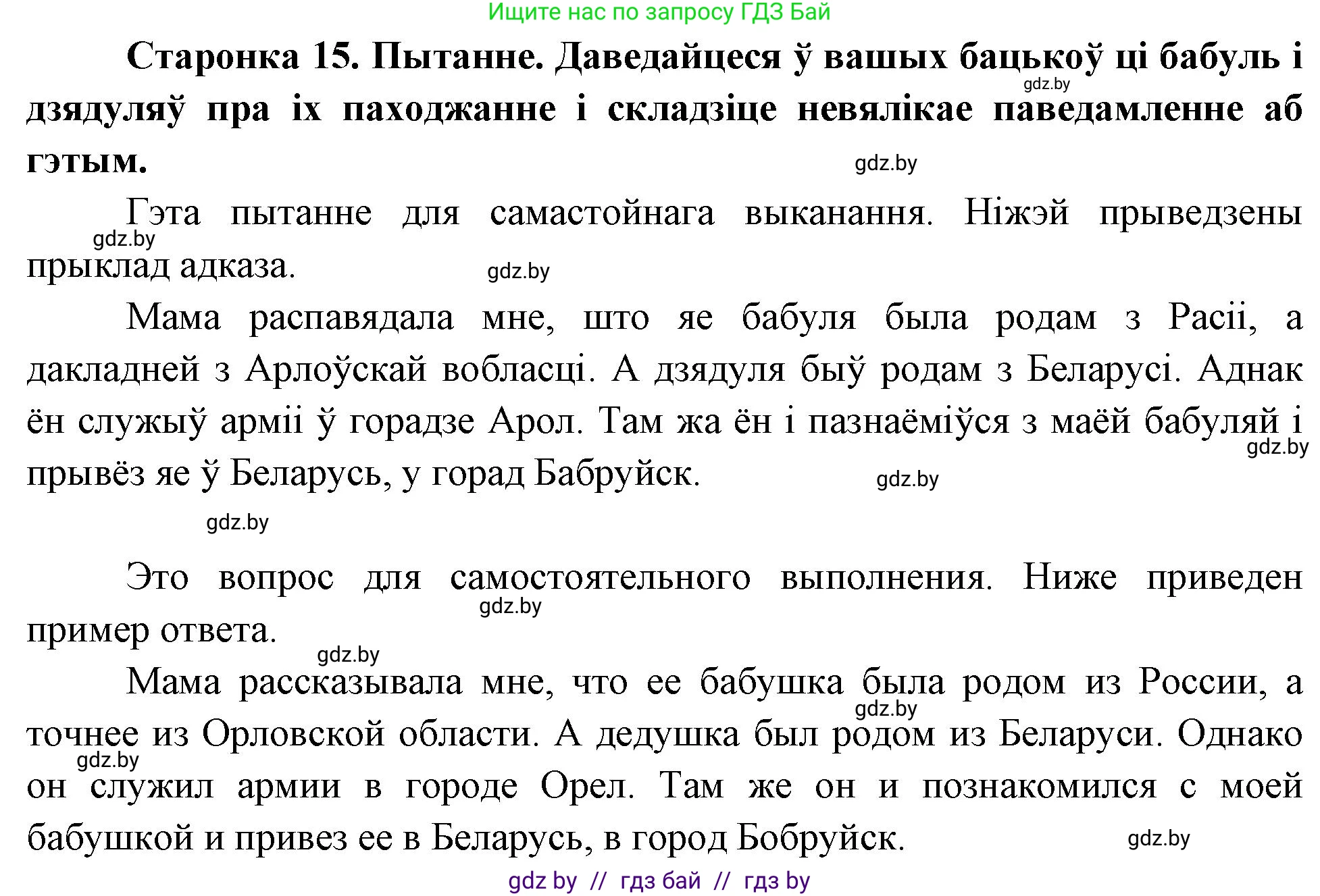 Ищите нас по запросу ГДЗ Бай

**Старонка 15. Пытанне. Даведайцеся ў вашых бацькоў ці бабуль і дзядуляў пра іх паходжанне і складзіце невялікае паведамленне аб гэтым.**

gdz.by

gdz.by

Гэта пытанне для самастойнага выканання. Ніжэй прыведзены прыклад адказа.

gdz.by

gdz.by

Мама распавядала мне, што яе бабуля была родам з Расіі, а дакладней з Арлоўскай вобласці. А дзядуля быў родам з Беларусі. Аднак ён служыў арміі ў горадзе Арол. Там жа ён і пазнаёміўся з маёй бабуляй і прывёз яе ў Беларусь, у горад Бабруйск.

gdz.by

gdz.by

gdz.by

Это вопрос для самостоятельного выполнения. Ниже приведен пример ответа.

gdz.by

gdz.by

Мама рассказывала мне, что ее бабушка была родом из России, а точнее из Орловской области. А дедушка был родом из Беларуси. Однако он служил армии в городе Орел. Там же он и познакомился с моей бабушкой и привез ее в Беларусь, в город Бобруйск.

gdz.by

gdz.by

gdz.by

gdz by // гдз бай // гдз by